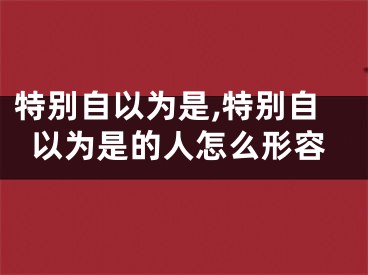 特别自以为是,特别自以为是的人怎么形容